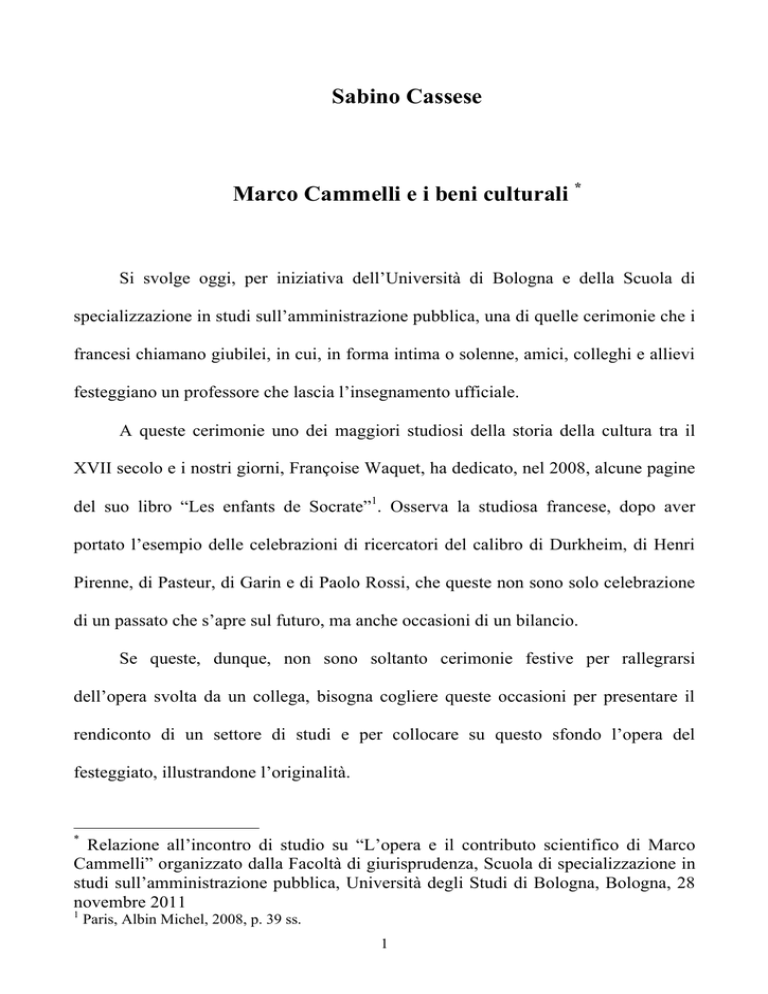 Sabino Cassese

Marco Cammelli e i beni culturali $^*$

Si svolge oggi, per iniziativa dell'Università di Bologna e della Scuola di specializzazione in studi sull'amministrazione pubblica, una di quelle cerimonie che i francesi chiamano giubilei, in cui, in forma intima o solenne, amici, colleghi e allievi festeggiano un professore che lascia l'insegnamento ufficiale.

A queste cerimonie uno dei maggiori studiosi della storia della cultura tra il XVII secolo e i nostri giorni, Françoise Waquet, ha dedicato, nel 2008, alcune pagine del suo libro "Les enfants de Socrate"$^1$. Osserva la studiosa francese, dopo aver portato l'esempio delle celebrazioni di ricercatori del calibro di Durkheim, di Henri Pirenne, di Pasteur, di Garin e di Paolo Rossi, che queste non sono solo celebrazione di un passato che s'apre sul futuro, ma anche occasioni di un bilancio.

Se queste, dunque, non sono soltanto cerimonie festive per rallegrarsi dell'opera svolta da un collega, bisogna cogliere queste occasioni per presentare il rendiconto di un settore di studi e per collocare su questo sfondo l'opera del festeggiato, illustrandone l'originalità.

$^*$ Relazione all'incontro di studio su "L'opera e il contributo scientifico di Marco Cammelli" organizzato dalla Facoltà di giurisprudenza, Scuola di specializzazione in studi sull'amministrazione pubblica, Università degli Studi di Bologna, Bologna, 28 novembre 2011
$^1$ Paris, Albin Michel, 2008, p. 39 ss.

1